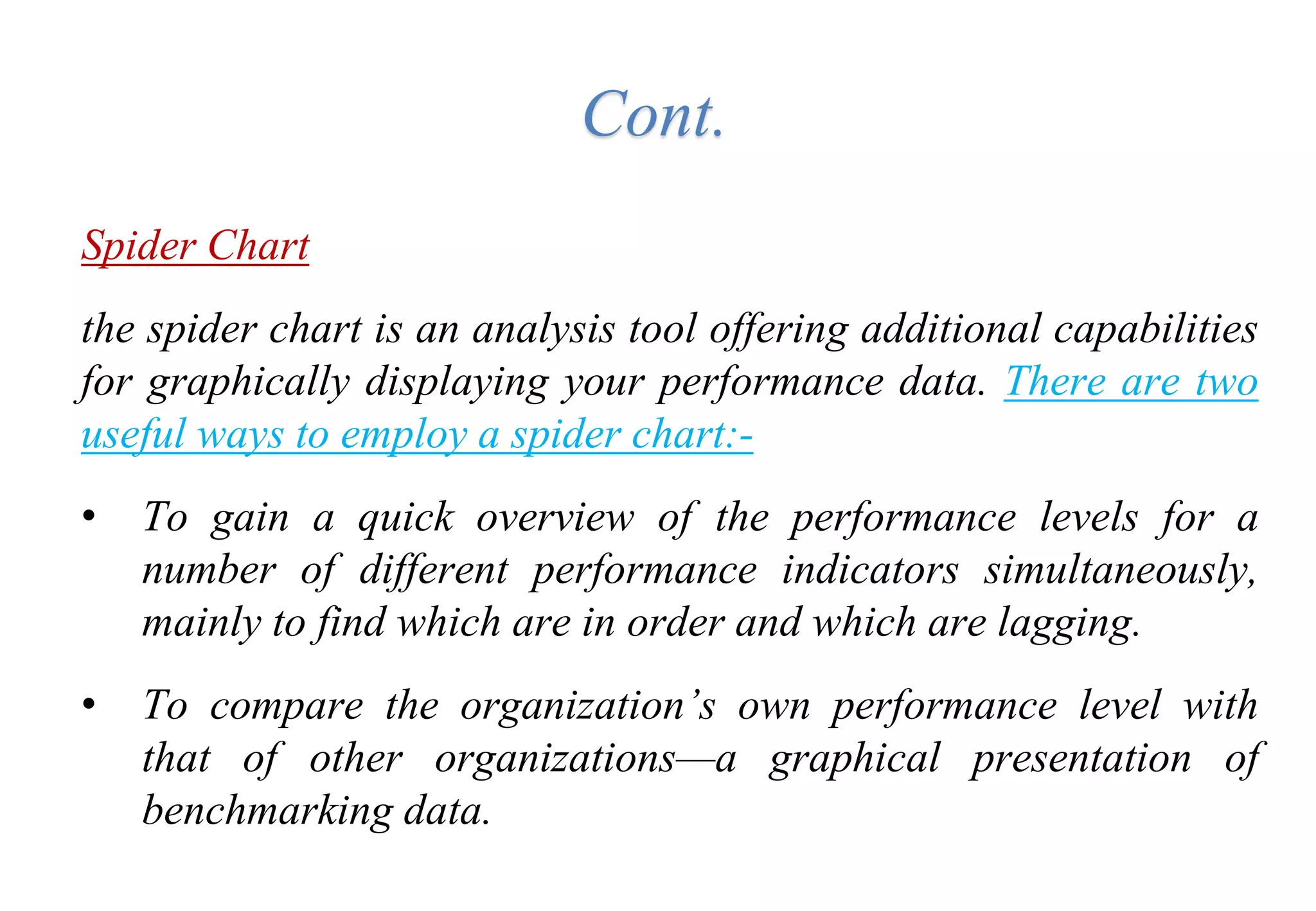 Cont.

Spider Chart

the spider chart is an analysis tool offering additional capabilities for graphically displaying your performance data. There are two useful ways to employ a spider chart:-

• To gain a quick overview of the performance levels for a number of different performance indicators simultaneously, mainly to find which are in order and which are lagging.

• To compare the organization's own performance level with that of other organizations—a graphical presentation of benchmarking data.